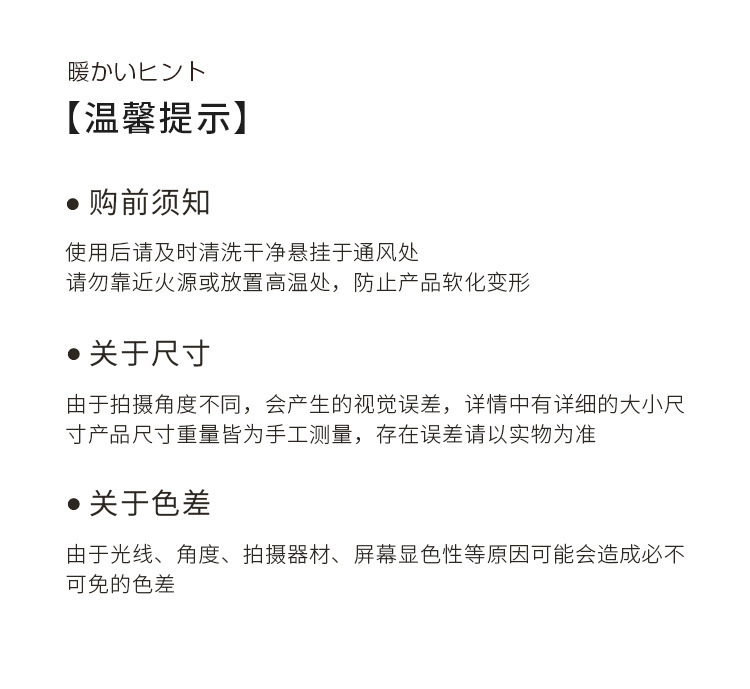 暖かいヒント
【温馨提示】

• 购前须知

使用后请及时清洗干净悬挂于通风处
请勿靠近火源或放置高温处，防止产品软化变形

• 关于尺寸

由于拍摄角度不同，会产生的视觉误差，详情中有详细的大小尺寸产品尺寸重量皆为手工测量，存在误差请以实物为准

• 关于色差

由于光线、角度、拍摄器材、屏幕显色性等原因可能会造成必不可免的色差